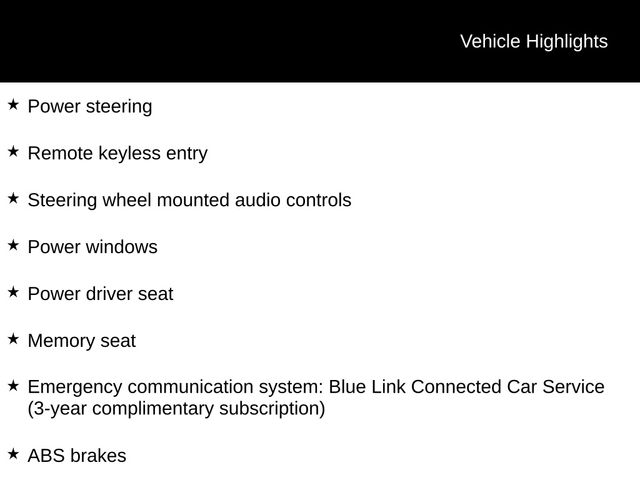 Vehicle Highlights

★ Power steering

★ Remote keyless entry

★ Steering wheel mounted audio controls

★ Power windows

★ Power driver seat

★ Memory seat

★ Emergency communication system: Blue Link Connected Car Service (3-year complimentary subscription)

★ ABS brakes